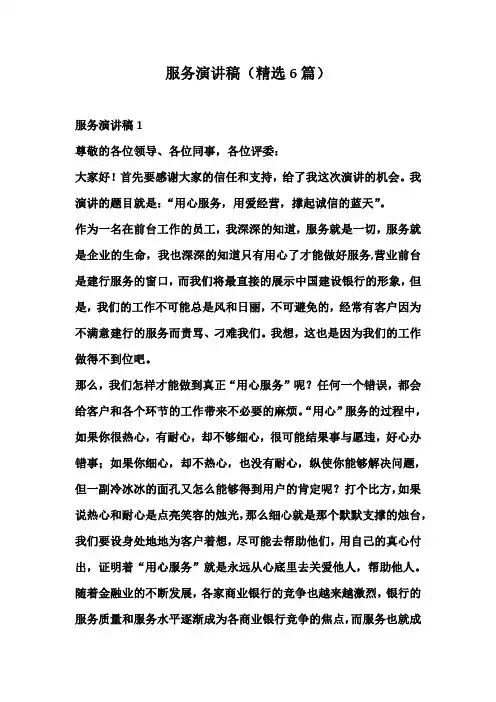 服务演讲稿（精选6篇）

服务演讲稿1

尊敬的各位领导、各位同事，各位评委：

大家好！首先要感谢大家的信任和支持，给了我这次演讲的机会。我演讲的题目就是：“用心服务，用爱经营，撑起诚信的蓝天”。

作为一名在前台工作的员工，我深深的知道，服务就是一切，服务就是企业的生命，我也深深的知道只有用心了才能做好服务,营业前台是建行服务的窗口，而我们将最直接的展示中国建设银行的形象，但是，我们的工作不可能总是风和日丽，不可避免的，经常有客户因为不满意建行的服务而责骂、刁难我们。我想，这也是因为我们的工作做得不到位吧。

那么，我们怎样才能做到真正“用心服务”呢？任何一个错误，都会给客户和各个环节的工作带来不必要的麻烦。“用心”服务的过程中，如果你很热心，有耐心，却不够细心，很可能结果事与愿违，好心办错事；如果你细心，却不热心，也没有耐心，纵使你能够解决问题，但一副冷冰冰的面孔又怎么能够得到用户的肯定呢？打个比方，如果说热心和耐心是点亮笑容的烛光，那么细心就是那个默默支撑的烛台，我们要设身处地地为客户着想，尽可能去帮助他们，用自己的真心付出，证明着“用心服务”就是永远从心底里去关爱他人，帮助他人。

随着金融业的不断发展，各家商业银行的竞争也越来越激烈，银行的服务质量和服务水平逐渐成为各商业银行竞争的焦点，而服务也就成